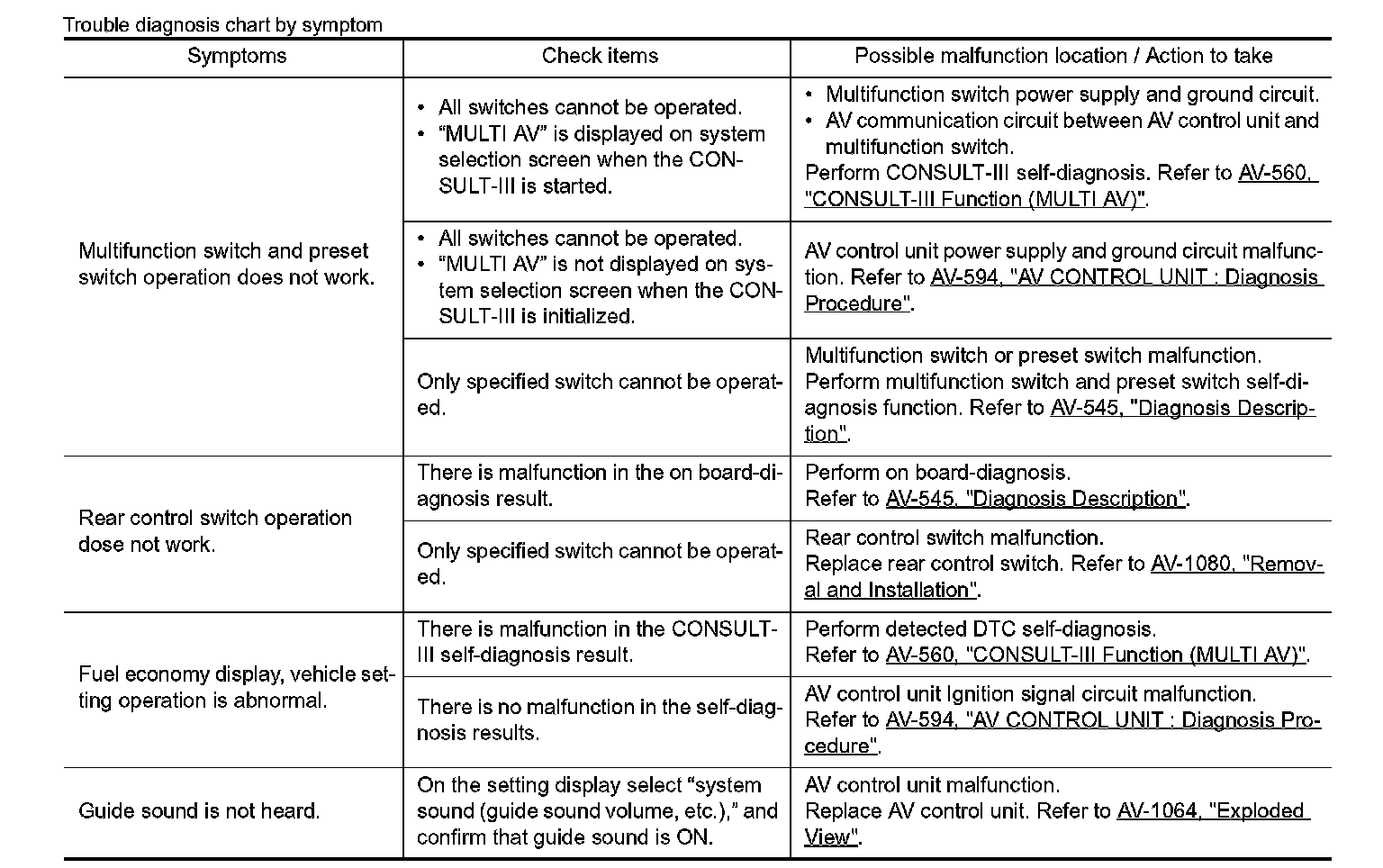 Trouble diagnosis chart by symptom

| Symptoms | Check items | Possible malfunction location / Action to take |
|---|---|---|
| Multifunction switch and preset switch operation does not work. | • All switches cannot be operated. • "MULTI AV" is displayed on system selection screen when the CONSULT-III is started. | • Multifunction switch power supply and ground circuit. • AV communication circuit between AV control unit and multifunction switch. Perform CONSULT-III self-diagnosis. Refer to AV-560, "CONSULT-III Function (MULTI AV)". |
| | • All switches cannot be operated. • "MULTI AV" is not displayed on system selection screen when the CONSULT-III is initialized. | AV control unit power supply and ground circuit malfunction. Refer to AV-594, "AV CONTROL UNIT : Diagnosis Procedure". |
| | Only specified switch cannot be operated. | Multifunction switch or preset switch malfunction. Perform multifunction switch and preset switch self-diagnosis function. Refer to AV-545, "Diagnosis Description". |
| Rear control switch operation dose not work. | There is malfunction in the on board-diagnosis result. | Perform on board-diagnosis. Refer to AV-545, "Diagnosis Description". |
| | Only specified switch cannot be operated. | Rear control switch malfunction. Replace rear control switch. Refer to AV-1080, "Removal and Installation". |
| Fuel economy display, vehicle setting operation is abnormal. | There is malfunction in the CONSULT-III self-diagnosis result. | Perform detected DTC self-diagnosis. Refer to AV-560, "CONSULT-III Function (MULTI AV)". |
| | There is no malfunction in the self-diagnosis results. | AV control unit Ignition signal circuit malfunction. Refer to AV-594, "AV CONTROL UNIT : Diagnosis Procedure". |
| Guide sound is not heard. | On the setting display select "system sound (guide sound volume, etc.)," and confirm that guide sound is ON. | AV control unit malfunction. Replace AV control unit. Refer to AV-1064, "Exploded View". |